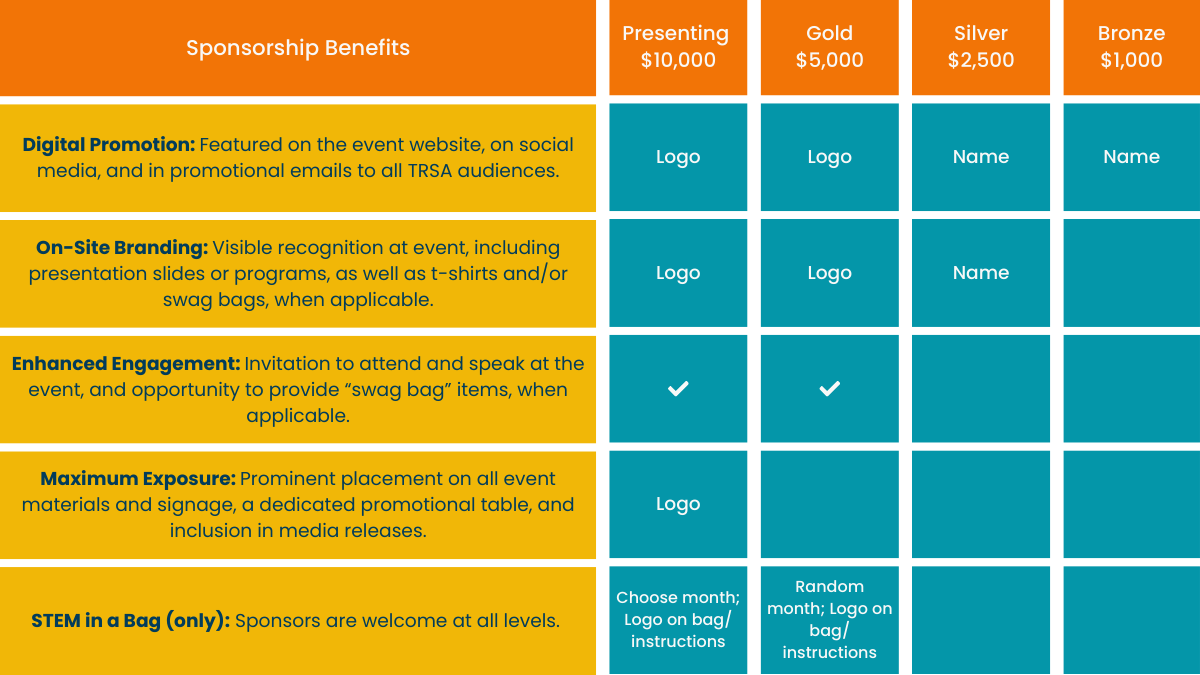 | Sponsorship Benefits | Presenting $10,000 | Gold $5,000 | Silver $2,500 | Bronze $1,000 |
|---|---|---|---|---|
| **Digital Promotion:** Featured on the event website, on social media, and in promotional emails to all TRSA audiences. | Logo | Logo | Name | Name |
| **On-Site Branding:** Visible recognition at event, including presentation slides or programs, as well as t-shirts and/or swag bags, when applicable. | Logo | Logo | Name | |
| **Enhanced Engagement:** Invitation to attend and speak at the event, and opportunity to provide "swag bag" items, when applicable. | ✓ | ✓ | | |
| **Maximum Exposure:** Prominent placement on all event materials and signage, a dedicated promotional table, and inclusion in media releases. | Logo | | | |
| **STEM in a Bag (only):** Sponsors are welcome at all levels. | Choose month; Logo on bag/ instructions | Random month; Logo on bag/ instructions | | |